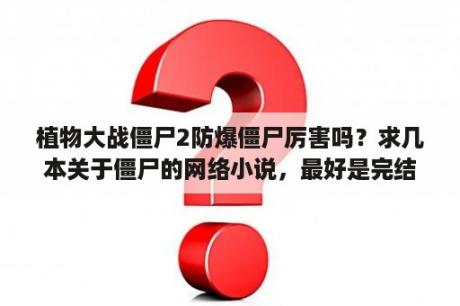 植物大战僵尸2防爆僵尸厉害吗？求几本关于僵尸的网络小说，最好是完结